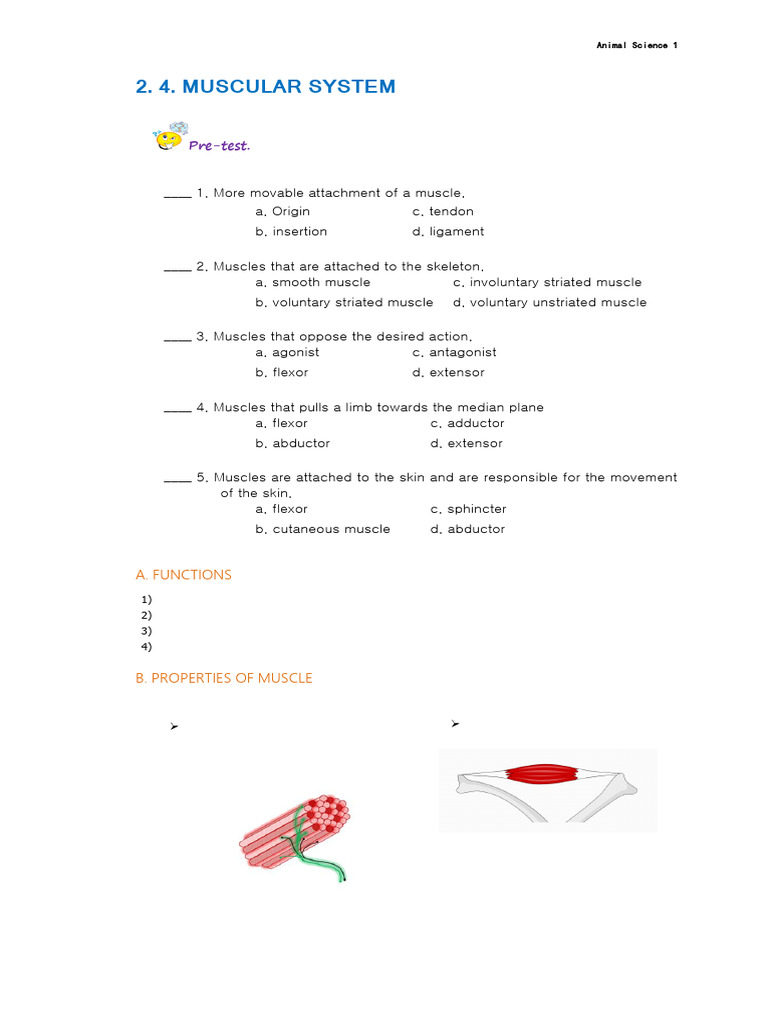 Animal Science 1

2. 4. MUSCULAR SYSTEM

Pre-test.

____ 1. More movable attachment of a muscle.
a. Origin c. tendon
b. insertion d. ligament

____ 2. Muscles that are attached to the skeleton.
a. smooth muscle c. involuntary striated muscle
b. voluntary striated muscle d. voluntary unstriated muscle

____ 3. Muscles that oppose the desired action.
a. agonist c. antagonist
b. flexor d. extensor

____ 4. Muscles that pulls a limb towards the median plane
a. flexor c. adductor
b. abductor d. extensor

____ 5. Muscles are attached to the skin and are responsible for the movement of the skin.
a. flexor c. sphincter
b. cutaneous muscle d. abductor

A. FUNCTIONS

1)
2)
3)
4)

B. PROPERTIES OF MUSCLE

➢

➢